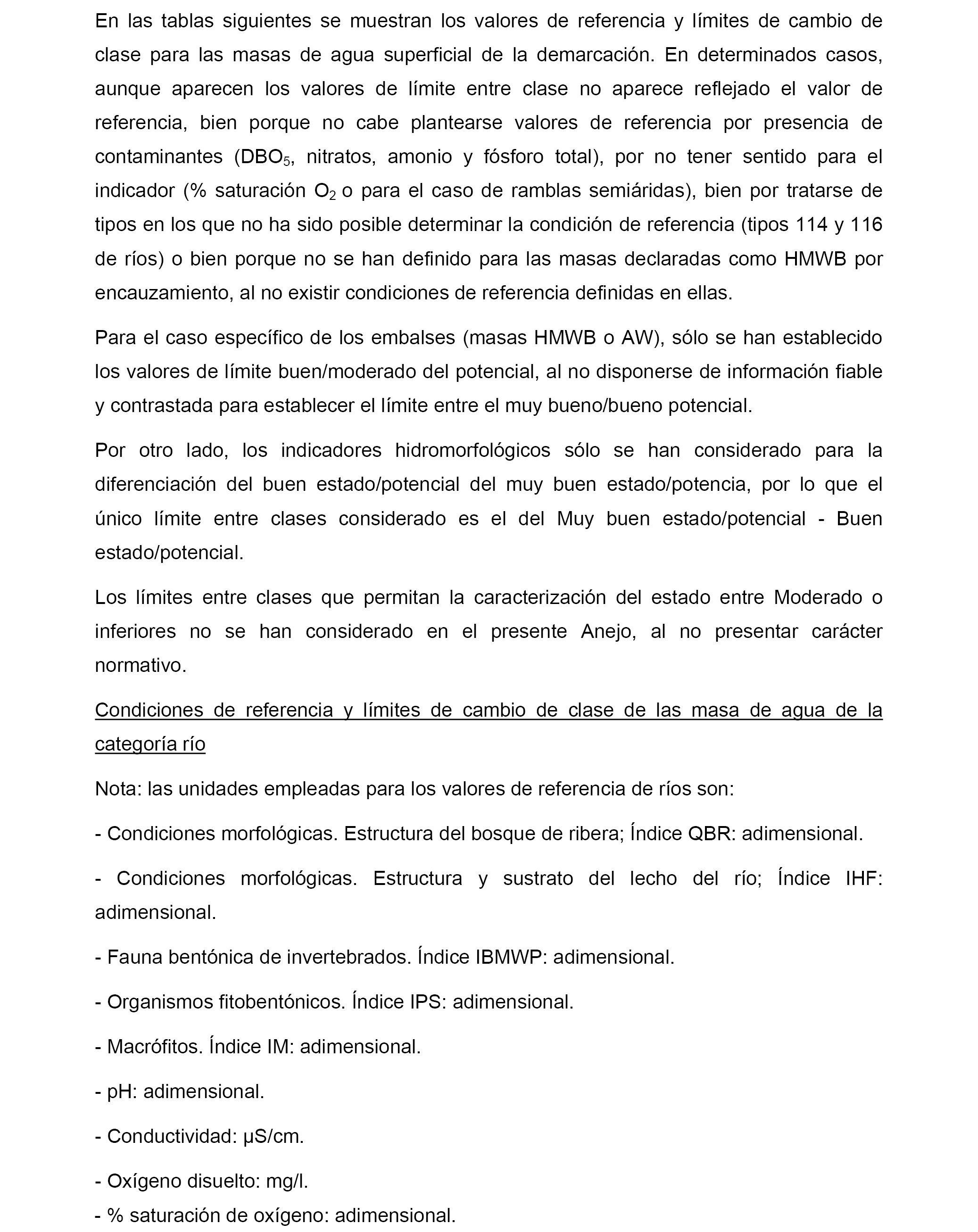 En las tablas siguientes se muestran los valores de referencia y límites de cambio de clase para las masas de agua superficial de la demarcación. En determinados casos, aunque aparecen los valores de límite entre clase no aparece reflejado el valor de referencia, bien porque no cabe plantearse valores de referencia por presencia de contaminantes ($DBO_5$, nitratos, amonio y fósforo total), por no tener sentido para el indicador (% saturación $O_2$ o para el caso de ramblas semiáridas), bien por tratarse de tipos en los que no ha sido posible determinar la condición de referencia (tipos 114 y 116 de ríos) o bien porque no se han definido para las masas declaradas como HMWB por encauzamiento, al no existir condiciones de referencia definidas en ellas.

Para el caso específico de los embalses (masas HMWB o AW), sólo se han establecido los valores de límite buen/moderado del potencial, al no disponerse de información fiable y contrastada para establecer el límite entre el muy bueno/bueno potencial.

Por otro lado, los indicadores hidromorfológicos sólo se han considerado para la diferenciación del buen estado/potencial del muy buen estado/potencia, por lo que el único límite entre clases considerado es el del Muy buen estado/potencial - Buen estado/potencial.

Los límites entre clases que permitan la caracterización del estado entre Moderado o inferiores no se han considerado en el presente Anejo, al no presentar carácter normativo.

Condiciones de referencia y límites de cambio de clase de las masa de agua de la categoría río

Nota: las unidades empleadas para los valores de referencia de ríos son:

- Condiciones morfológicas. Estructura del bosque de ribera; Índice QBR: adimensional.

- Condiciones morfológicas. Estructura y sustrato del lecho del río; Índice IHF: adimensional.

- Fauna bentónica de invertebrados. Índice IBMWP: adimensional.

- Organismos fitobentónicos. Índice IPS: adimensional.

- Macrófitos. Índice IM: adimensional.

- pH: adimensional.

- Conductividad: µS/cm.

- Oxígeno disuelto: mg/l.

- % saturación de oxígeno: adimensional.